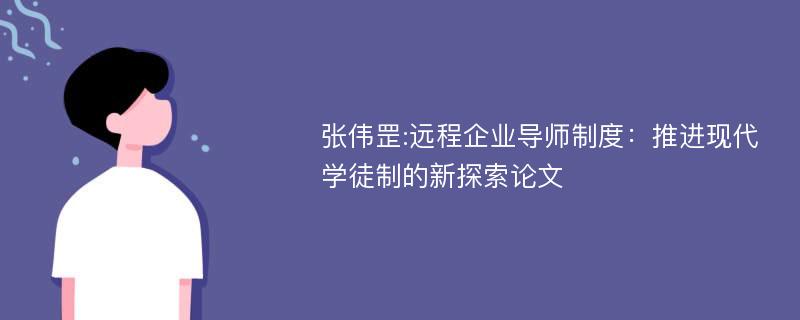 张伟罡:远程企业导师制度：推进现代学徒制的新探索论文